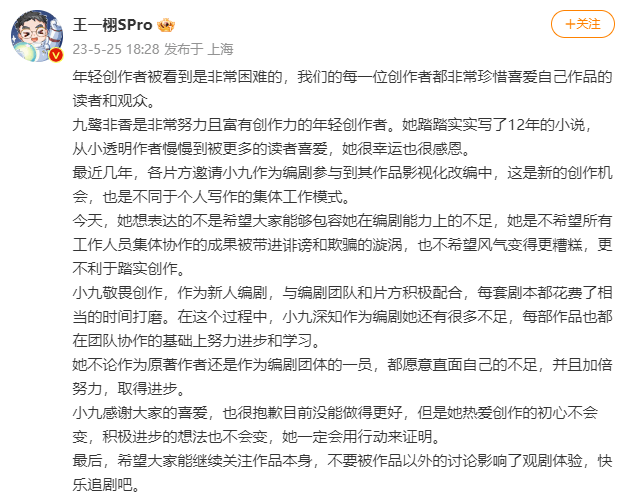 王一栩SPro

+关注

23-5-25 18:28 发布于 上海

年轻创作者被看到是非常困难的，我们的每一位创作者都非常珍惜喜爱自己作品的读者和观众。
九鹭非香是非常努力且富有创作力的年轻创作者。她踏踏实实写了12年的小说，从小透明作者慢慢到被更多的读者喜爱，她很幸运也很感恩。
最近几年，各片方邀请小九作为编剧参与到其作品影视化改编中，这是新的创作机会，也是不同于个人写作的集体工作模式。
今天，她想表达的不是希望大家能够包容她在编剧能力上的不足，她是不希望所有工作人员集体协作的成果被带进诽谤和欺骗的漩涡，也不希望风气变得更糟糕，更不利于踏实创作。
小九敬畏创作，作为新人编剧，与编剧团队和片方积极配合，每套剧本都花费了相当的时间打磨。在这个过程中，小九深知作为编剧她还有很多不足，每部作品也都在团队协作的基础上努力进步和学习。
她不论作为原著作者还是作为编剧团体的一员，都愿意直面自己的不足，并且加倍努力，取得进步。
小九感谢大家的喜爱，也很抱歉目前没能做得更好，但是她热爱创作的初心不会变，积极进步的想法也不会变，她一定会用行动来证明。
最后，希望大家能继续关注作品本身，不要被作品以外的讨论影响了观剧体验，快乐追剧吧。